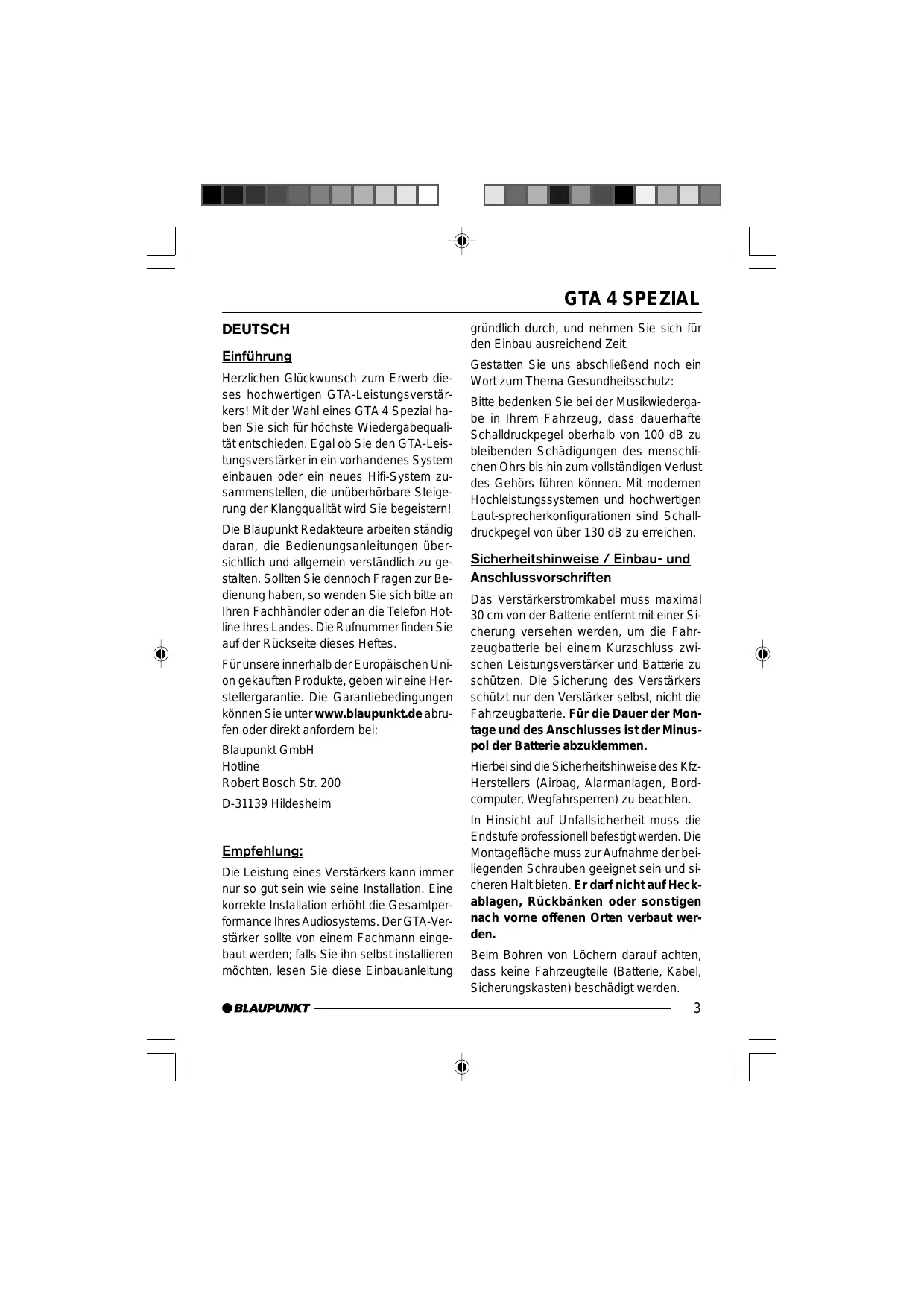 GTA 4 SPEZIAL

DEUTSCH

Einführung

Herzlichen Glückwunsch zum Erwerb dieses hochwertigen GTA-Leistungsverstärkers! Mit der Wahl eines GTA 4 Spezial haben Sie sich für höchste Wiedergabequalität entschieden. Egal ob Sie den GTA-Leistungsverstärker in ein vorhandenes System einbauen oder ein neues Hifi-System zusammenstellen, die unüberhörbare Steigerung der Klangqualität wird Sie begeistern!

Die Blaupunkt Redakteure arbeiten ständig daran, die Bedienungsanleitungen übersichtlich und allgemein verständlich zu gestalten. Sollten Sie dennoch Fragen zur Bedienung haben, so wenden Sie sich bitte an Ihren Fachhändler oder an die Telefon Hotline Ihres Landes. Die Rufnummer finden Sie auf der Rückseite dieses Heftes.

Für unsere innerhalb der Europäischen Union gekauften Produkte, geben wir eine Herstellergarantie. Die Garantiebedingungen können Sie unter www.blaupunkt.de abrufen oder direkt anfordern bei:

Blaupunkt GmbH
Hotline
Robert Bosch Str. 200

D-31139 Hildesheim

Empfehlung:

Die Leistung eines Verstärkers kann immer nur so gut sein wie seine Installation. Eine korrekte Installation erhöht die Gesamtperformance Ihres Audiosystems. Der GTA-Verstärker sollte von einem Fachmann eingebaut werden; falls Sie ihn selbst installieren möchten, lesen Sie diese Einbauanleitung gründlich durch, und nehmen Sie sich für den Einbau ausreichend Zeit.

Gestatten Sie uns abschließend noch ein Wort zum Thema Gesundheitsschutz:

Bitte bedenken Sie bei der Musikwiedergabe in Ihrem Fahrzeug, dass dauerhafte Schalldruckpegel oberhalb von 100 dB zu bleibenden Schädigungen des menschlichen Ohrs bis hin zum vollständigen Verlust des Gehörs führen können. Mit modernen Hochleistungssystemen und hochwertigen Laut-sprecherkonfigurationen sind Schalldruckpegel von über 130 dB zu erreichen.

Sicherheitshinweise / Einbau- und Anschlussvorschriften

Das Verstärkerstromkabel muss maximal 30 cm von der Batterie entfernt mit einer Sicherung versehen werden, um die Fahrzeugbatterie bei einem Kurzschluss zwischen Leistungsverstärker und Batterie zu schützen. Die Sicherung des Verstärkers schützt nur den Verstärker selbst, nicht die Fahrzeugbatterie. Für die Dauer der Montage und des Anschlusses ist der Minuspol der Batterie abzuklemmen.

Hierbei sind die Sicherheitshinweise des Kfz-Herstellers (Airbag, Alarmanlagen, Bordcomputer, Wegfahrsperren) zu beachten.

In Hinsicht auf Unfallsicherheit muss die Endstufe professionell befestigt werden. Die Montagefläche muss zur Aufnahme der beiliegenden Schrauben geeignet sein und sicheren Halt bieten. Er darf nicht auf Heckablagen, Rückbänken oder sonstigen nach vorne offenen Orten verbaut werden.

Beim Bohren von Löchern darauf achten, dass keine Fahrzeugteile (Batterie, Kabel, Sicherungskasten) beschädigt werden.

BLAUPUNKT 3